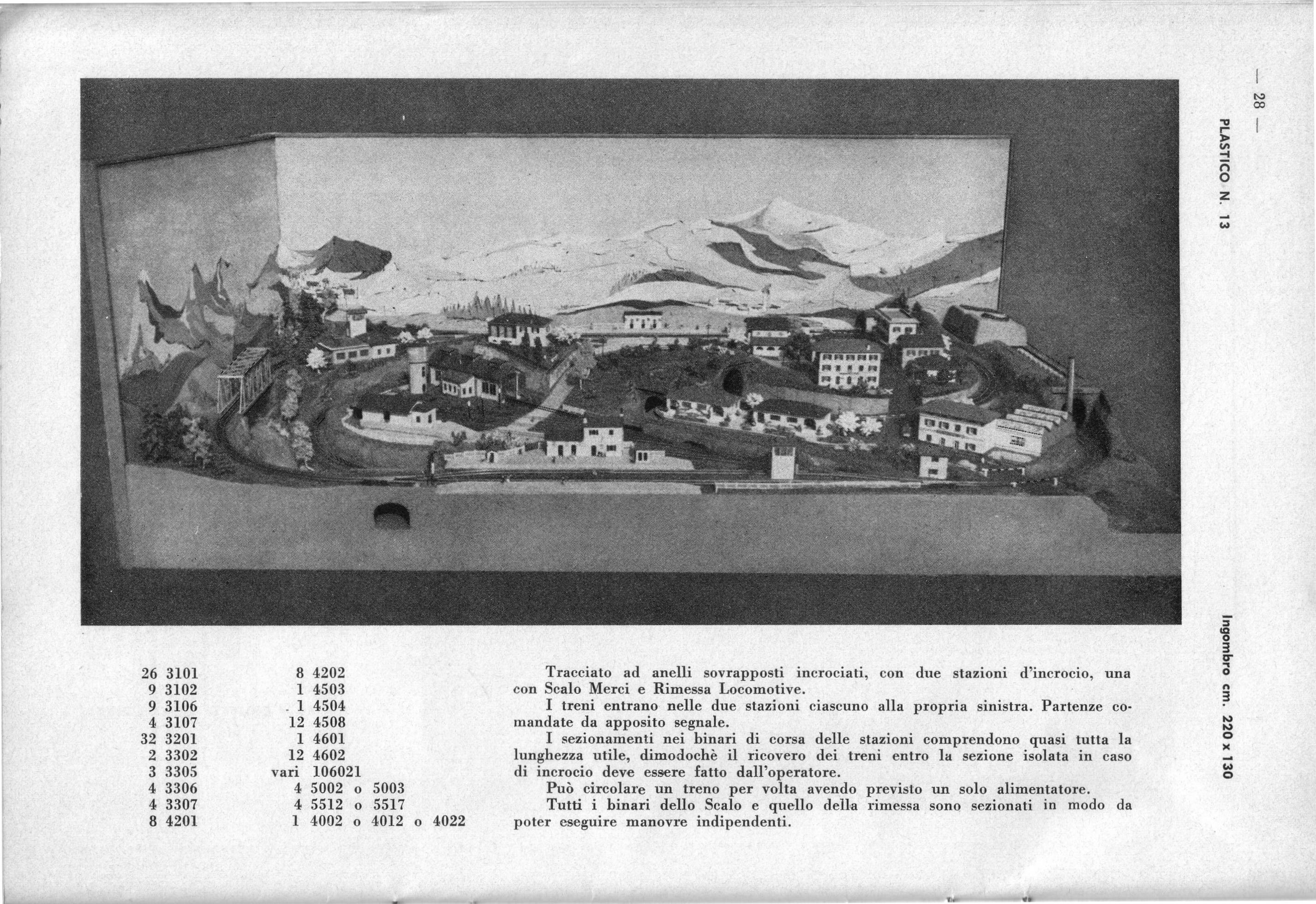 — 28 —

PLASTICO N. 13

Ingombro cm. 220 x 130

26 3101
9 3102
9 3106
4 3107
32 3201
2 3302
3 3305
4 3306
4 3307
8 4201

8 4202
1 4503
1 4504
12 4508
1 4601
12 4602
vari 106021
4 5002 o 5003
4 5512 o 5517
1 4002 o 4012 o 4022

Tracciato ad anelli sovrapposti incrociati, con due stazioni d'incrocio, una con Scalo Merci e Rimessa Locomotive.

I treni entrano nelle due stazioni ciascuno alla propria sinistra. Partenze comandate da apposito segnale.

I sezionamenti nei binari di corsa delle stazioni comprendono quasi tutta la lunghezza utile, dimodochè il ricovero dei treni entro la sezione isolata in caso di incrocio deve essere fatto dall'operatore.

Può circolare un treno per volta avendo previsto un solo alimentatore.

Tutti i binari dello Scalo e quello della rimessa sono sezionati in modo da poter eseguire manovre indipendenti.